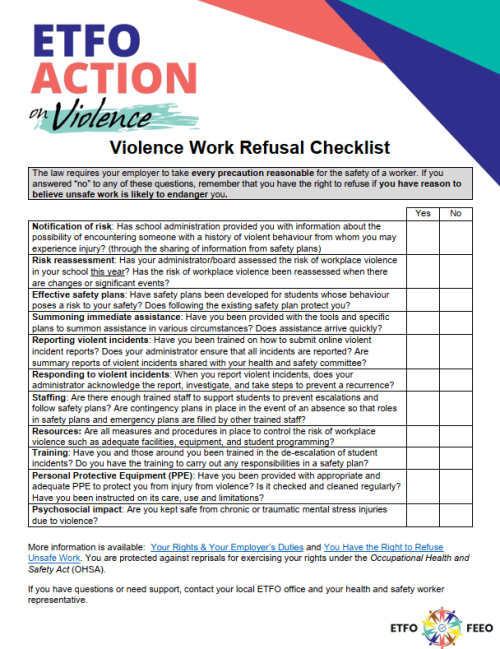 ETFO
ACTION
on Violence

Violence Work Refusal Checklist

The law requires your employer to take every precaution reasonable for the safety of a worker. If you answered "no" to any of these questions, remember that you have the right to refuse if you have reason to believe unsafe work is likely to endanger you.

| | Yes | No |
|---|---|---|
| Notification of risk: Has school administration provided you with information about the possibility of encountering someone with a history of violent behaviour from whom you may experience injury? (through the sharing of information from safety plans) | | |
| Risk reassessment: Has your administrator/board assessed the risk of workplace violence in your school this year? Has the risk of workplace violence been reassessed when there are changes or significant events? | | |
| Effective safety plans: Have safety plans been developed for students whose behaviour poses a risk to your safety? Does following the existing safety plan protect you? | | |
| Summoning immediate assistance: Have you been provided with the tools and specific plans to summon assistance in various circumstances? Does assistance arrive quickly? | | |
| Reporting violent incidents: Have you been trained on how to submit online violent incident reports? Does your administrator ensure that all incidents are reported? Are summary reports of violent incidents shared with your health and safety committee? | | |
| Responding to violent incidents: When you report violent incidents, does your administrator acknowledge the report, investigate, and take steps to prevent a recurrence? | | |
| Staffing: Are there enough trained staff to support students to prevent escalations and follow safety plans? Are contingency plans in place in the event of an absence so that roles in safety plans and emergency plans are filled by other trained staff? | | |
| Resources: Are all measures and procedures in place to control the risk of workplace violence such as adequate facilities, equipment, and student programming? | | |
| Training: Have you and those around you been trained in the de-escalation of student incidents? Do you have the training to carry out any responsibilities in a safety plan? | | |
| Personal Protective Equipment (PPE): Have you been provided with appropriate and adequate PPE to protect you from injury from violence? Is it checked and cleaned regularly? Have you been instructed on its care, use and limitations? | | |
| Psychosocial impact: Are you kept safe from chronic or traumatic mental stress injuries due to violence? | | |

More information is available: Your Rights & Your Employer's Duties and You Have the Right to Refuse Unsafe Work. You are protected against reprisals for exercising your rights under the Occupational Health and Safety Act (OHSA).

If you have questions or need support, contact your local ETFO office and your health and safety worker representative.

ETFO FEEO